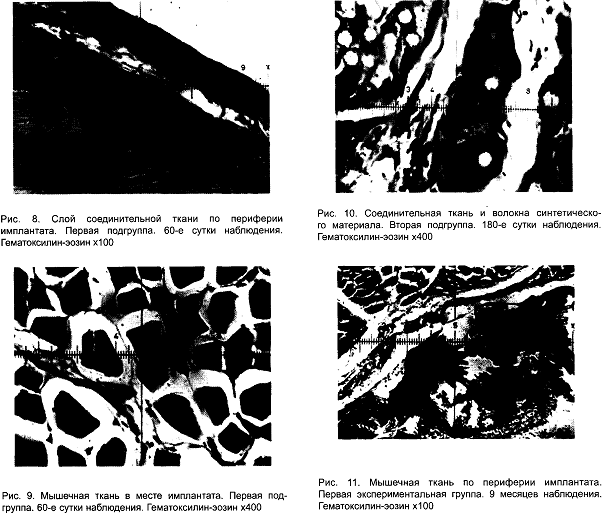 Рис. 8. Слой соединительной ткани по периферии имплантата. Первая подгруппа. 60-е сутки наблюдения. Гематоксилин-эозин х100

Рис. 9. Мышечная ткань в месте имплантата. Первая подгруппа. 60-е сутки наблюдения. Гематоксилин-эозин х400

Рис. 10. Соединительная ткань и волокна синтетического материала. Вторая подгруппа. 180-е сутки наблюдения. Гематоксилин-эозин х400

Рис. 11. Мышечная ткань по периферии имплантата. Первая экспериментальная группа. 9 месяцев наблюдения. Гематоксилин-эозин х100